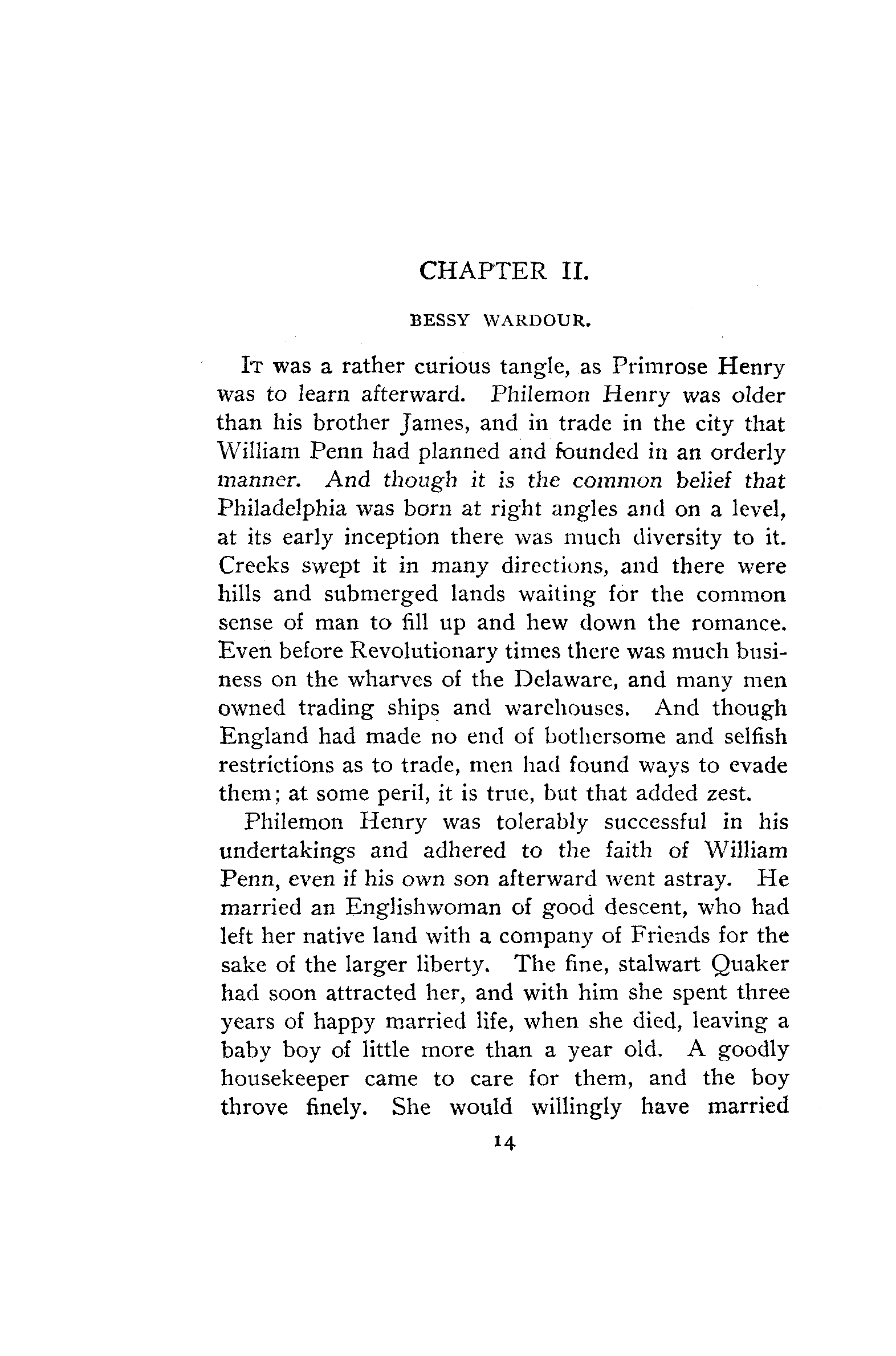 CHAPTER II.

BESSY WARDOUR.

It was a rather curious tangle, as Primrose Henry was to learn afterward. Philemon Henry was older than his brother James, and in trade in the city that William Penn had planned and founded in an orderly manner. And though it is the common belief that Philadelphia was born at right angles and on a level, at its early inception there was much diversity to it. Creeks swept it in many directions, and there were hills and submerged lands waiting for the common sense of man to fill up and hew down the romance. Even before Revolutionary times there was much business on the wharves of the Delaware, and many men owned trading ships and warehouses. And though England had made no end of bothersome and selfish restrictions as to trade, men had found ways to evade them; at some peril, it is true, but that added zest.

Philemon Henry was tolerably successful in his undertakings and adhered to the faith of William Penn, even if his own son afterward went astray. He married an Englishwoman of good descent, who had left her native land with a company of Friends for the sake of the larger liberty. The fine, stalwart Quaker had soon attracted her, and with him she spent three years of happy married life, when she died, leaving a baby boy of little more than a year old. A goodly housekeeper came to care for them, and the boy throve finely. She would willingly have married

14